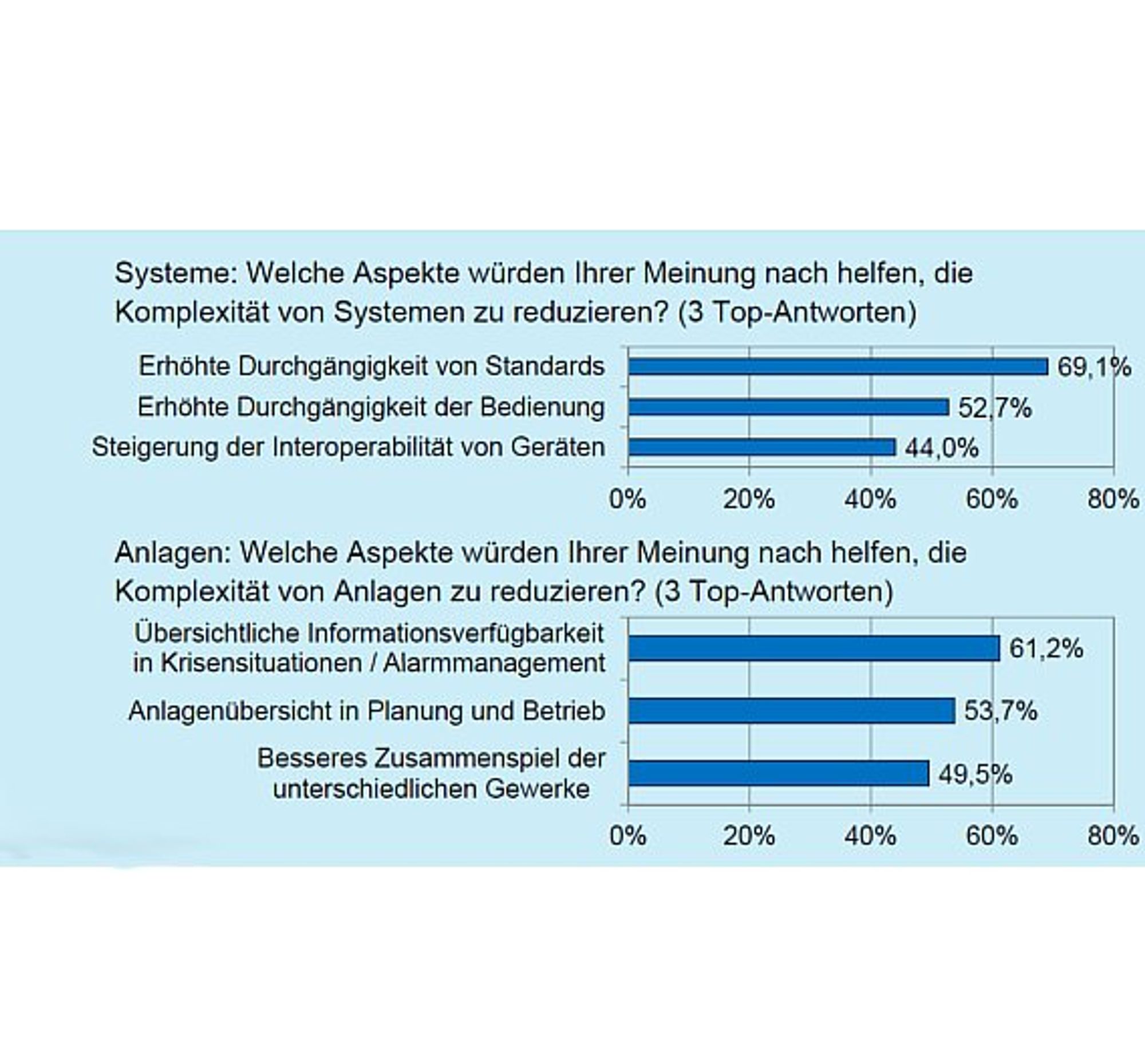 Systeme: Welche Aspekte würden Ihrer Meinung nach helfen, die Komplexität von Systemen zu reduzieren? (3 Top-Antworten)

Erhöhte Durchgängigkeit von Standards 69,1%
Erhöhte Durchgängigkeit der Bedienung 52,7%
Steigerung der Interoperabilität von Geräten 44,0%

0% 20% 40% 60% 80%

Anlagen: Welche Aspekte würden Ihrer Meinung nach helfen, die Komplexität von Anlagen zu reduzieren? (3 Top-Antworten)

Übersichtliche Informationsverfügbarkeit in Krisensituationen / Alarmmanagement 61,2%
Anlagenübersicht in Planung und Betrieb 53,7%
Besseres Zusammenspiel der unterschiedlichen Gewerke 49,5%

0% 20% 40% 60% 80%